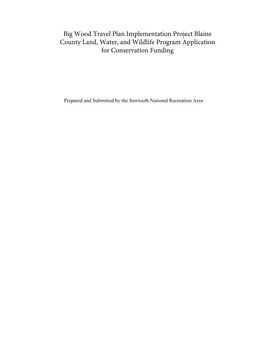 Big Wood Travel Plan Implementation Project Blaine County Land, Water, and Wildlife Program Application for Conservation Funding

Prepared and Submitted by the Sawtooth National Recreation Area